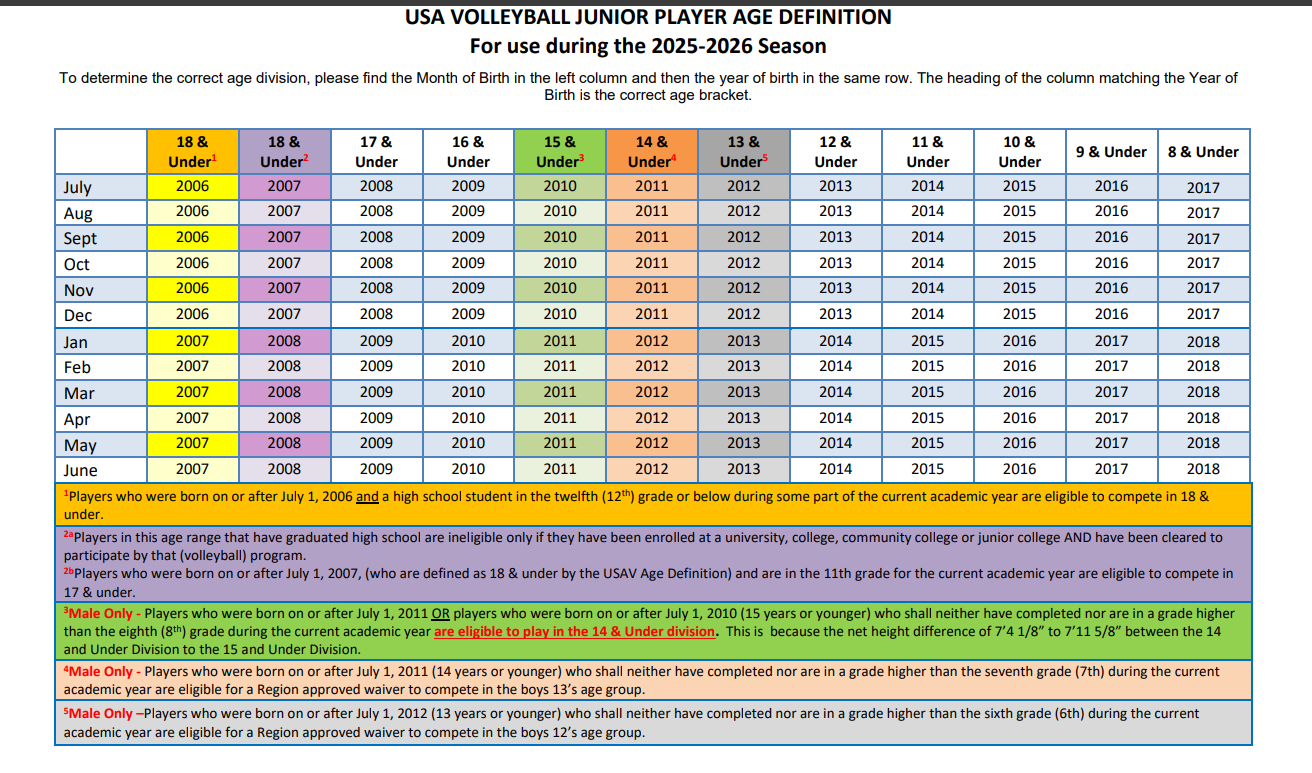 USA VOLLEYBALL JUNIOR PLAYER AGE DEFINITION
For use during the 2025-2026 Season

To determine the correct age division, please find the Month of Birth in the left column and then the year of birth in the same row. The heading of the column matching the Year of Birth is the correct age bracket.

| | 18 & Under$^{1}$ | 18 & Under$^{2}$ | 17 & Under | 16 & Under | 15 & Under$^{3}$ | 14 & Under$^{4}$ | 13 & Under$^{5}$ | 12 & Under | 11 & Under | 10 & Under | 9 & Under | 8 & Under |
|---|---|---|---|---|---|---|---|---|---|---|---|---|
| July | 2006 | 2007 | 2008 | 2009 | 2010 | 2011 | 2012 | 2013 | 2014 | 2015 | 2016 | 2017 |
| Aug | 2006 | 2007 | 2008 | 2009 | 2010 | 2011 | 2012 | 2013 | 2014 | 2015 | 2016 | 2017 |
| Sept | 2006 | 2007 | 2008 | 2009 | 2010 | 2011 | 2012 | 2013 | 2014 | 2015 | 2016 | 2017 |
| Oct | 2006 | 2007 | 2008 | 2009 | 2010 | 2011 | 2012 | 2013 | 2014 | 2015 | 2016 | 2017 |
| Nov | 2006 | 2007 | 2008 | 2009 | 2010 | 2011 | 2012 | 2013 | 2014 | 2015 | 2016 | 2017 |
| Dec | 2006 | 2007 | 2008 | 2009 | 2010 | 2011 | 2012 | 2013 | 2014 | 2015 | 2016 | 2017 |
| Jan | 2007 | 2008 | 2009 | 2010 | 2011 | 2012 | 2013 | 2014 | 2015 | 2016 | 2017 | 2018 |
| Feb | 2007 | 2008 | 2009 | 2010 | 2011 | 2012 | 2013 | 2014 | 2015 | 2016 | 2017 | 2018 |
| Mar | 2007 | 2008 | 2009 | 2010 | 2011 | 2012 | 2013 | 2014 | 2015 | 2016 | 2017 | 2018 |
| Apr | 2007 | 2008 | 2009 | 2010 | 2011 | 2012 | 2013 | 2014 | 2015 | 2016 | 2017 | 2018 |
| May | 2007 | 2008 | 2009 | 2010 | 2011 | 2012 | 2013 | 2014 | 2015 | 2016 | 2017 | 2018 |
| June | 2007 | 2008 | 2009 | 2010 | 2011 | 2012 | 2013 | 2014 | 2015 | 2016 | 2017 | 2018 |

$^{1}$Players who were born on or after July 1, 2006 and a high school student in the twelfth (12$^{th}$) grade or below during some part of the current academic year are eligible to compete in 18 & under.

$^{2a}$Players in this age range that have graduated high school are ineligible only if they have been enrolled at a university, college, community college or junior college AND have been cleared to participate by that (volleyball) program.
$^{2b}$Players who were born on or after July 1, 2007, (who are defined as 18 & under by the USAV Age Definition) and are in the 11th grade for the current academic year are eligible to compete in 17 & under.

$^{3}$Male Only - Players who were born on or after July 1, 2011 OR players who were born on or after July 1, 2010 (15 years or younger) who shall neither have completed nor are in a grade higher than the eighth (8$^{th}$) grade during the current academic year are eligible to play in the 14 & Under division. This is because the net height difference of 7'4 1/8" to 7'11 5/8" between the 14 and Under Division to the 15 and Under Division.

$^{4}$Male Only - Players who were born on or after July 1, 2011 (14 years or younger) who shall neither have completed nor are in a grade higher than the seventh grade (7th) during the current academic year are eligible for a Region approved waiver to compete in the boys 13's age group.

$^{5}$Male Only –Players who were born on or after July 1, 2012 (13 years or younger) who shall neither have completed nor are in a grade higher than the sixth grade (6th) during the current academic year are eligible for a Region approved waiver to compete in the boys 12's age group.